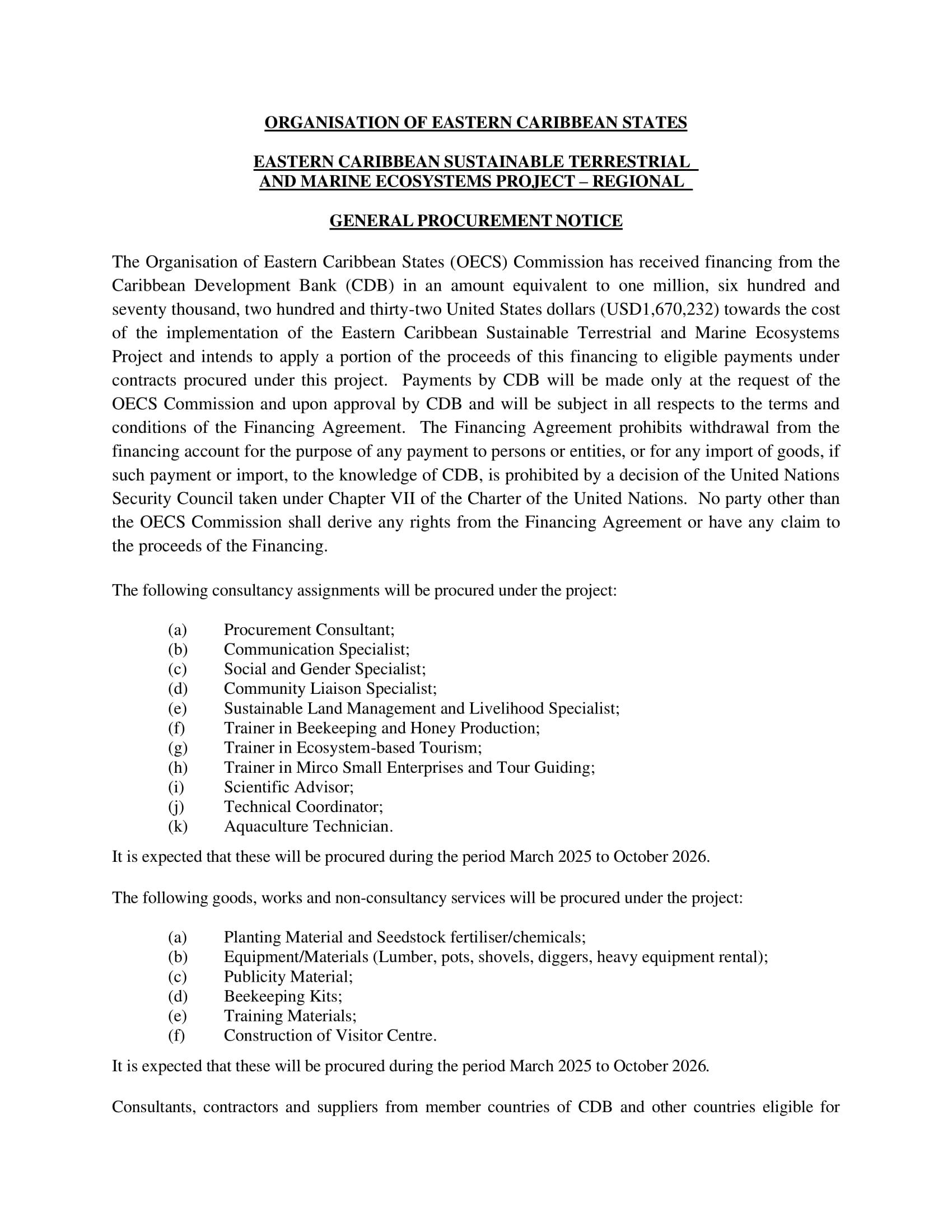 ORGANISATION OF EASTERN CARIBBEAN STATES

EASTERN CARIBBEAN SUSTAINABLE TERRESTRIAL AND MARINE ECOSYSTEMS PROJECT – REGIONAL

GENERAL PROCUREMENT NOTICE

The Organisation of Eastern Caribbean States (OECS) Commission has received financing from the Caribbean Development Bank (CDB) in an amount equivalent to one million, six hundred and seventy thousand, two hundred and thirty-two United States dollars (USD1,670,232) towards the cost of the implementation of the Eastern Caribbean Sustainable Terrestrial and Marine Ecosystems Project and intends to apply a portion of the proceeds of this financing to eligible payments under contracts procured under this project. Payments by CDB will be made only at the request of the OECS Commission and upon approval by CDB and will be subject in all respects to the terms and conditions of the Financing Agreement. The Financing Agreement prohibits withdrawal from the financing account for the purpose of any payment to persons or entities, or for any import of goods, if such payment or import, to the knowledge of CDB, is prohibited by a decision of the United Nations Security Council taken under Chapter VII of the Charter of the United Nations. No party other than the OECS Commission shall derive any rights from the Financing Agreement or have any claim to the proceeds of the Financing.

The following consultancy assignments will be procured under the project:

(a) Procurement Consultant;
(b) Communication Specialist;
(c) Social and Gender Specialist;
(d) Community Liaison Specialist;
(e) Sustainable Land Management and Livelihood Specialist;
(f) Trainer in Beekeeping and Honey Production;
(g) Trainer in Ecosystem-based Tourism;
(h) Trainer in Mirco Small Enterprises and Tour Guiding;
(i) Scientific Advisor;
(j) Technical Coordinator;
(k) Aquaculture Technician.

It is expected that these will be procured during the period March 2025 to October 2026.

The following goods, works and non-consultancy services will be procured under the project:

(a) Planting Material and Seedstock fertiliser/chemicals;
(b) Equipment/Materials (Lumber, pots, shovels, diggers, heavy equipment rental);
(c) Publicity Material;
(d) Beekeeping Kits;
(e) Training Materials;
(f) Construction of Visitor Centre.

It is expected that these will be procured during the period March 2025 to October 2026.

Consultants, contractors and suppliers from member countries of CDB and other countries eligible for